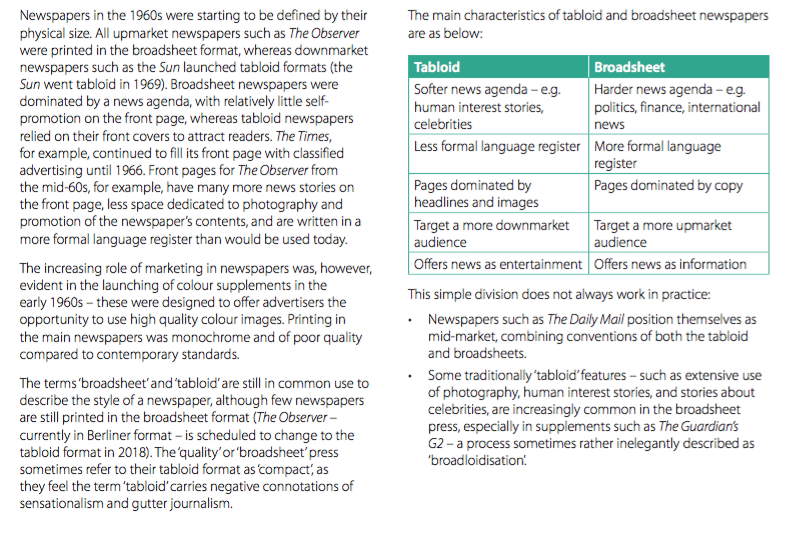 Newspapers in the 1960s were starting to be defined by their physical size. All upmarket newspapers such as The Observer were printed in the broadsheet format, whereas downmarket newspapers such as the Sun launched tabloid formats (the Sun went tabloid in 1969). Broadsheet newspapers were dominated by a news agenda, with relatively little self-promotion on the front page, whereas tabloid newspapers relied on their front covers to attract readers. The Times, for example, continued to fill its front page with classified advertising until 1966. Front pages for The Observer from the mid-60s, for example, have many more news stories on the front page, less space dedicated to photography and promotion of the newspaper's contents, and are written in a more formal language register than would be used today.

The increasing role of marketing in newspapers was, however, evident in the launching of colour supplements in the early 1960s – these were designed to offer advertisers the opportunity to use high quality colour images. Printing in the main newspapers was monochrome and of poor quality compared to contemporary standards.

The terms 'broadsheet' and 'tabloid' are still in common use to describe the style of a newspaper, although few newspapers are still printed in the broadsheet format (The Observer – currently in Berliner format – is scheduled to change to the tabloid format in 2018). The 'quality' or 'broadsheet' press sometimes refer to their tabloid format as 'compact', as they feel the term 'tabloid' carries negative connotations of sensationalism and gutter journalism.

The main characteristics of tabloid and broadsheet newspapers are as below:

| Tabloid | Broadsheet |
|---|---|
| Softer news agenda – e.g. human interest stories, celebrities | Harder news agenda – e.g. politics, finance, international news |
| Less formal language register | More formal language register |
| Pages dominated by headlines and images | Pages dominated by copy |
| Target a more downmarket audience | Target a more upmarket audience |
| Offers news as entertainment | Offers news as information |

This simple division does not always work in practice:

• Newspapers such as The Daily Mail position themselves as mid-market, combining conventions of both the tabloid and broadsheets.

• Some traditionally 'tabloid' features – such as extensive use of photography, human interest stories, and stories about celebrities, are increasingly common in the broadsheet press, especially in supplements such as The Guardian's G2 – a process sometimes rather inelegantly described as 'broadloidisation'.